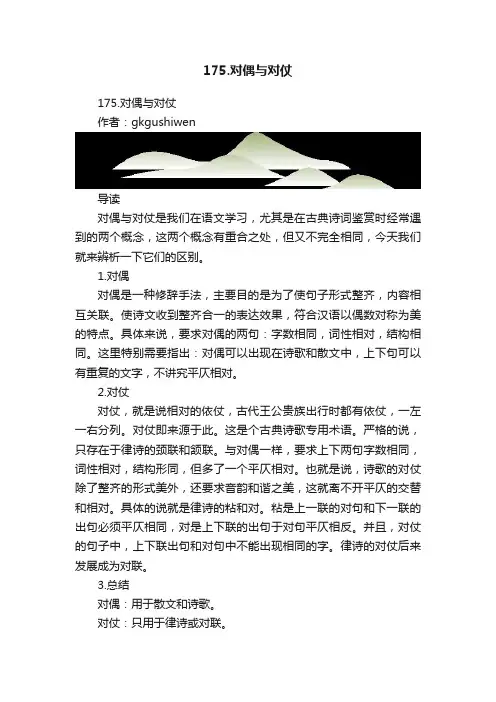 175.对偶与对仗

175.对偶与对仗

作者：gkgushiwen

导读

对偶与对仗是我们在语文学习，尤其是在古典诗词鉴赏时经常遇到的两个概念，这两个概念有重合之处，但又不完全相同，今天我们就来辨析一下它们的区别。

1.对偶

对偶是一种修辞手法，主要目的是为了使句子形式整齐，内容相互关联。使诗文收到整齐合一的表达效果，符合汉语以偶数对称为美的特点。具体来说，要求对偶的两句：字数相同，词性相对，结构相同。这里特别需要指出：对偶可以出现在诗歌和散文中，上下句可以有重复的文字，不讲究平仄相对。

2.对仗

对仗，就是说相对的依仗，古代王公贵族出行时都有依仗，一左一右分列。对仗即来源于此。这是个古典诗歌专用术语。严格的说，只存在于律诗的颈联和颔联。与对偶一样，要求上下两句字数相同，词性相对，结构形同，但多了一个平仄相对。也就是说，诗歌的对仗除了整齐的形式美外，还要求音韵和谐之美，这就离不开平仄的交替和相对。具体的说就是律诗的粘和对。粘是上一联的对句和下一联的出句必须平仄相同，对是上下联的出句于对句平仄相反。并且，对仗的句子中，上下联出句和对句中不能出现相同的字。律诗的对仗后来发展成为对联。

3.总结

对偶：用于散文和诗歌。

对仗：只用于律诗或对联。